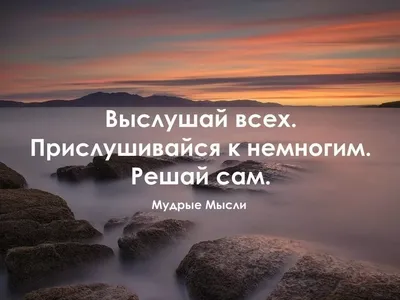 Выслушай всех.
Прислушивайся к немногим.
Решай сам.

Мудрые Мысли